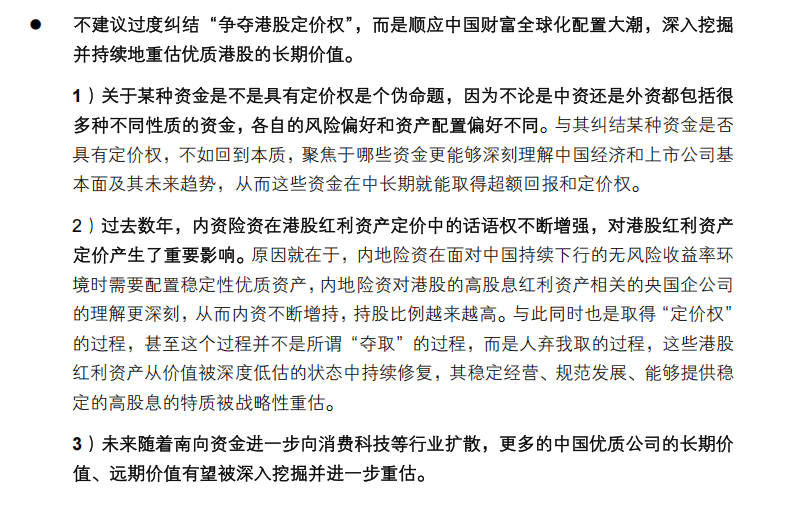 ● 不建议过度纠结“争夺港股定价权”，而是顺应中国财富全球化配置大潮，深入挖掘并持续地重估优质港股的长期价值。

1）关于某种资金是不是具有定价权是个伪命题，因为不论是中资还是外资都包括很多种不同性质的资金，各自的风险偏好和资产配置偏好不同。与其纠结某种资金是否具有定价权，不如回到本质，聚焦于哪些资金更能够深刻理解中国经济和上市公司基本面及其未来趋势，从而这些资金在中长期就能取得超额回报和定价权。

2）过去数年，内资险资在港股红利资产定价中的话语权不断增强，对港股红利资产定价产生了重要影响。原因就在于，内地险资在面对中国持续下行的无风险收益率环境时需要配置稳定性优质资产，内地险资对港股的高股息红利资产相关的央国企公司的理解更深刻，从而内资不断增持，持股比例越来越高。与此同时也是取得“定价权”的过程，甚至这个过程并不是所谓“夺取”的过程，而是人弃我取的过程，这些港股红利资产从价值被深度低估的状态中持续修复，其稳定经营、规范发展、能够提供稳定的高股息的特质被战略性重估。

3）未来随着南向资金进一步向消费科技等行业扩散，更多的中国优质公司的长期价值、远期价值有望被深入挖掘并进一步重估。